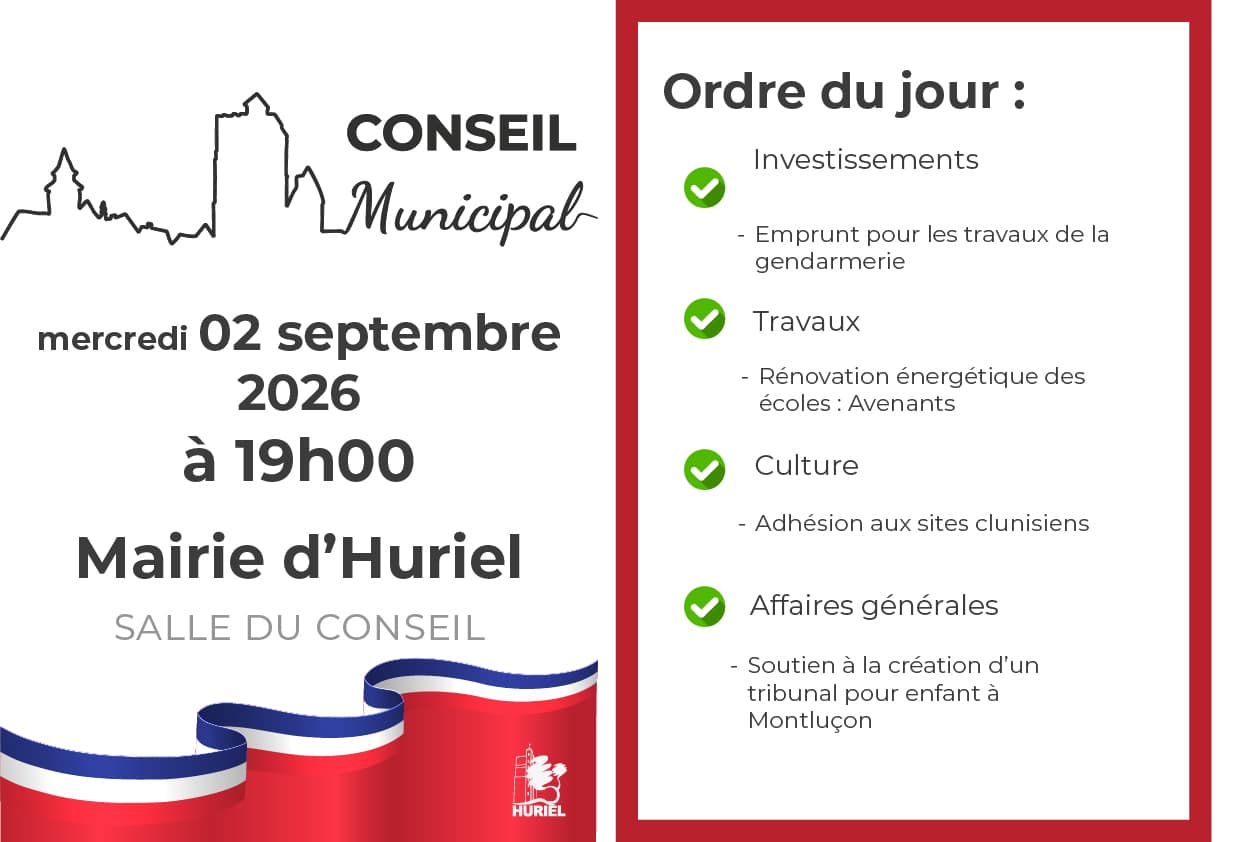 CONSEIL
Municipal

mercredi 02 septembre 2026
à 19h00

Mairie d'Huriel
SALLE DU CONSEIL

HURIEL

Ordre du jour :

Investissements

- Emprunt pour les travaux de la gendarmerie

Travaux

- Rénovation énergétique des écoles : Avenants

Culture

- Adhésion aux sites clunisiens

Affaires générales

- Soutien à la création d'un tribunal pour enfant à Montluçon